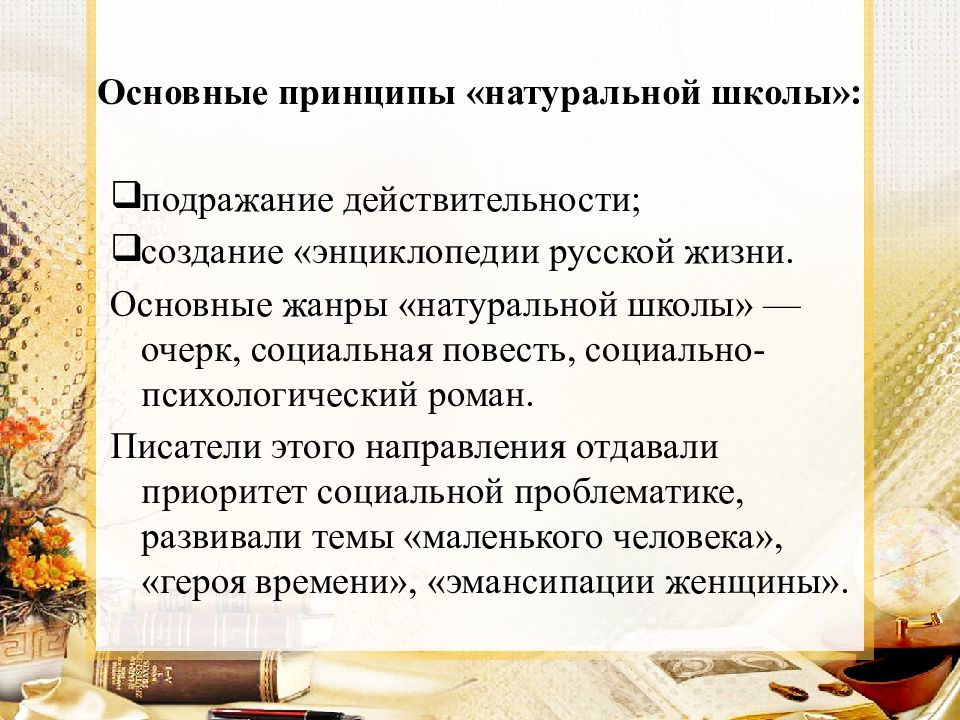 Основные принципы «натуральной школы»:

❑подражание действительности;
❑создание «энциклопедии русской жизни.

Основные жанры «натуральной школы» — очерк, социальная повесть, социально-психологический роман.

Писатели этого направления отдавали приоритет социальной проблематике, развивали темы «маленького человека», «героя времени», «эмансипации женщины».